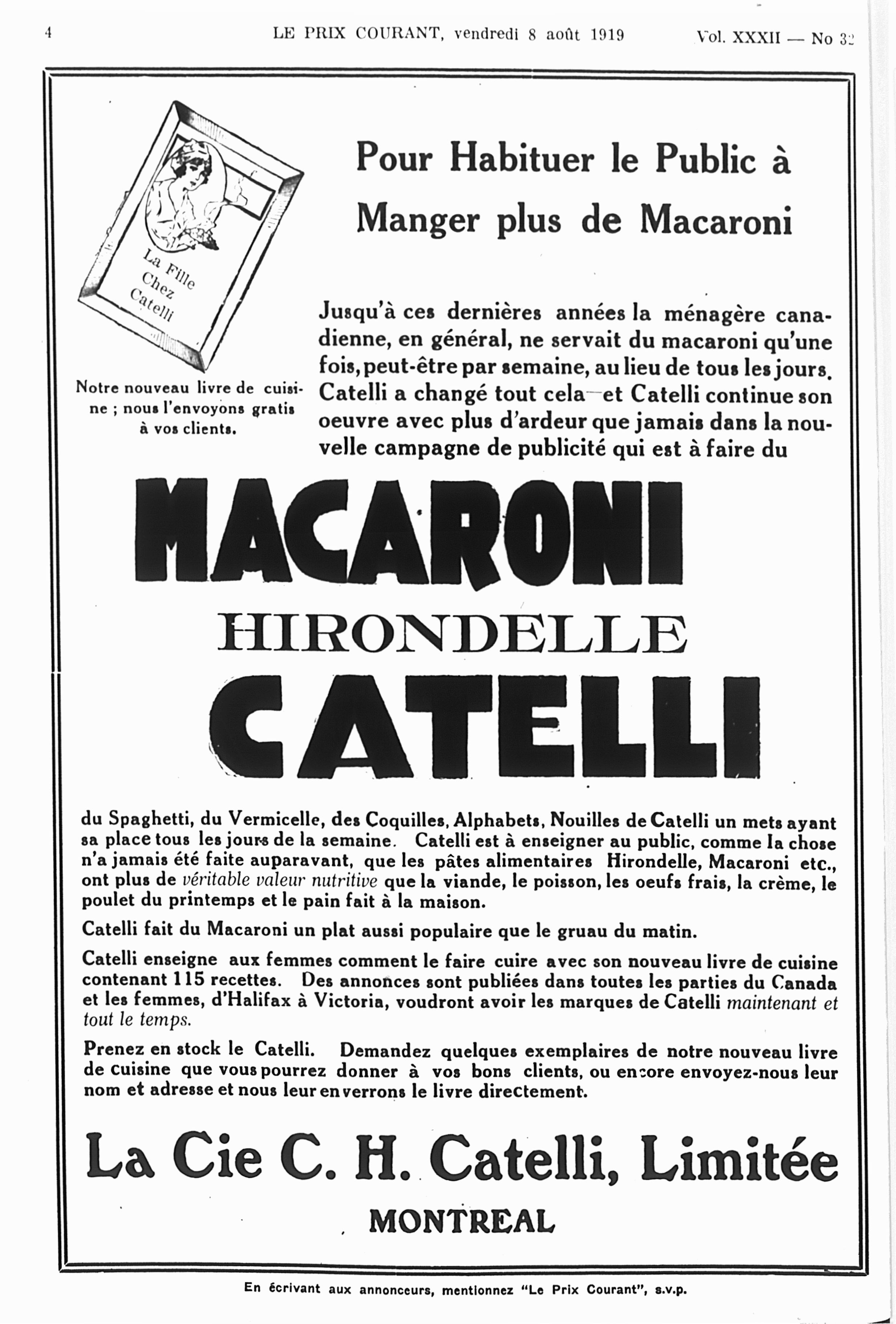 4 LE PRIX COURANT, vendredi 8 août 1919 Vol. XXXII — No 32

La Fille Chez Catelli

Notre nouveau livre de cuisine ; nous l'envoyons gratis à vos clients.

Pour Habituer le Public à Manger plus de Macaroni

Jusqu'à ces dernières années la ménagère canadienne, en général, ne servait du macaroni qu'une fois, peut-être par semaine, au lieu de tous les jours. Catelli a changé tout cela—et Catelli continue son oeuvre avec plus d'ardeur que jamais dans la nouvelle campagne de publicité qui est à faire du

MACARONI
HIRONDELLE
CATELLI

du Spaghetti, du Vermicelle, des Coquilles, Alphabets, Nouilles de Catelli un mets ayant sa place tous les jours de la semaine. Catelli est à enseigner au public, comme la chose n'a jamais été faite auparavant, que les pâtes alimentaires Hirondelle, Macaroni etc., ont plus de véritable valeur nutritive que la viande, le poisson, les oeufs frais, la crème, le poulet du printemps et le pain fait à la maison.

Catelli fait du Macaroni un plat aussi populaire que le gruau du matin.

Catelli enseigne aux femmes comment le faire cuire avec son nouveau livre de cuisine contenant 115 recettes. Des annonces sont publiées dans toutes les parties du Canada et les femmes, d'Halifax à Victoria, voudront avoir les marques de Catelli maintenant et tout le temps.

Prenez en stock le Catelli. Demandez quelques exemplaires de notre nouveau livre de cuisine que vous pourrez donner à vos bons clients, ou encore envoyez-nous leur nom et adresse et nous leur enverrons le livre directement.

La Cie C. H. Catelli, Limitée
MONTREAL

En écrivant aux annonceurs, mentionnez "Le Prix Courant", s.v.p.